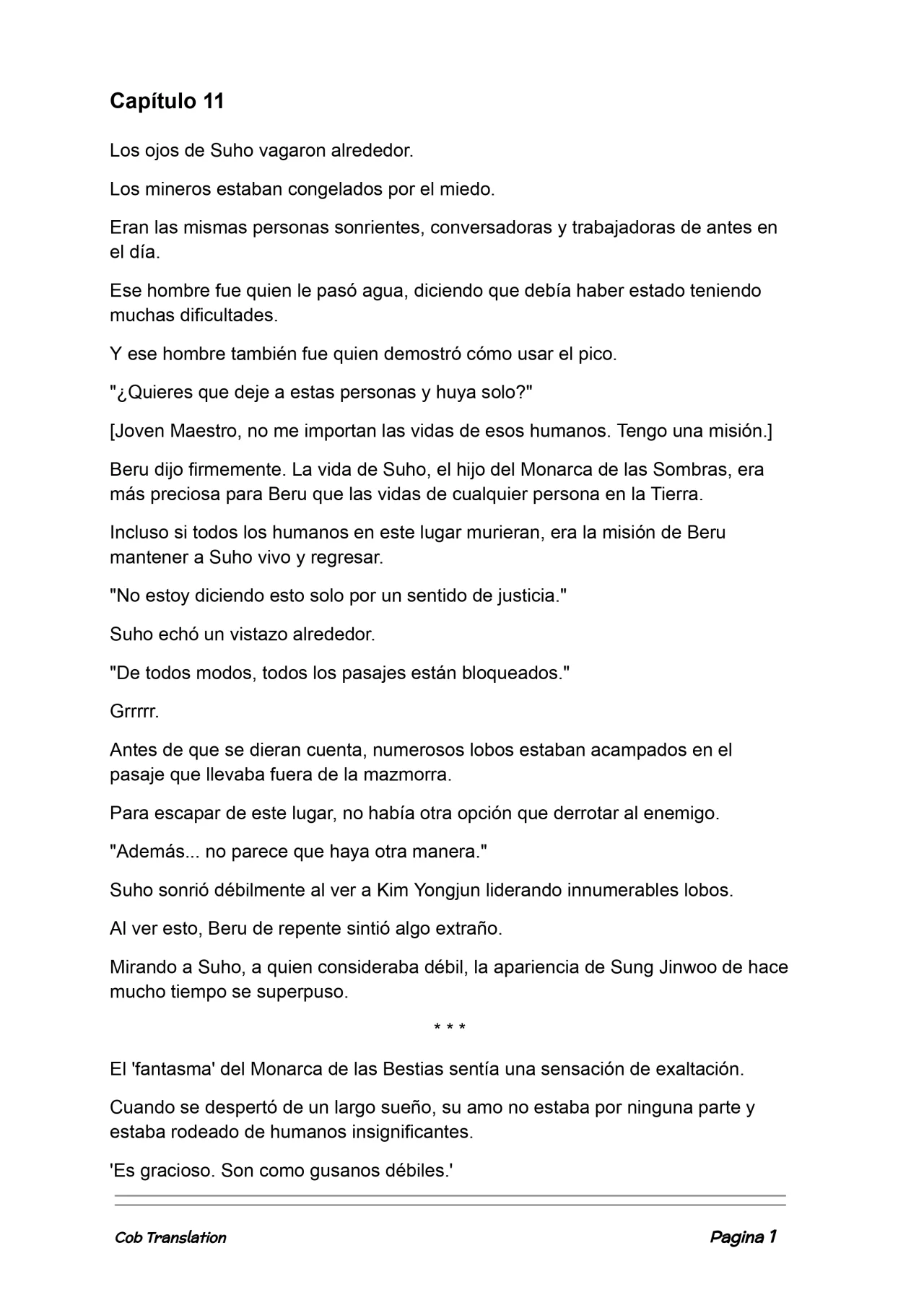 Capítulo 11

Los ojos de Suho vagaron alrededor.

Los mineros estaban congelados por el miedo.

Eran las mismas personas sonrientes, conversadoras y trabajadoras de antes en el día.

Ese hombre fue quien le pasó agua, diciendo que debía haber estado teniendo muchas dificultades.

Y ese hombre también fue quien demostró cómo usar el pico.

"¿Quieres que deje a estas personas y huya solo?"

[Joven Maestro, no me importan las vidas de esos humanos. Tengo una misión.]

Beru dijo firmemente. La vida de Suho, el hijo del Monarca de las Sombras, era más preciosa para Beru que las vidas de cualquier persona en la Tierra.

Incluso si todos los humanos en este lugar murieran, era la misión de Beru mantener a Suho vivo y regresar.

"No estoy diciendo esto solo por un sentido de justicia."

Suho echó un vistazo alrededor.

"De todos modos, todos los pasajes están bloqueados."

Grrrrr.

Antes de que se dieran cuenta, numerosos lobos estaban acampados en el pasaje que llevaba fuera de la mazmorra.

Para escapar de este lugar, no había otra opción que derrotar al enemigo.

"Además... no parece que haya otra manera."

Suho sonrió débilmente al ver a Kim Yongjun liderando innumerables lobos.

Al ver esto, Beru de repente sintió algo extraño.

Mirando a Suho, a quien consideraba débil, la apariencia de Sung Jinwoo de hace mucho tiempo se superpuso.

* * *

El 'fantasma' del Monarca de las Bestias sentía una sensación de exaltación.

Cuando se despertó de un largo sueño, su amo no estaba por ninguna parte y estaba rodeado de humanos insignificantes.

'Es gracioso. Son como gusanos débiles.'

Cob Translation

Pagina 1